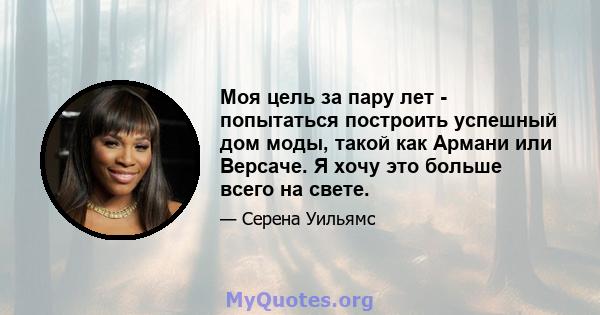 Моя цель за пару лет - попытаться построить успешный дом моды, такой как Армани или Версаче. Я хочу это больше всего на свете.

— Серена Уильямс

MyQuotes.org